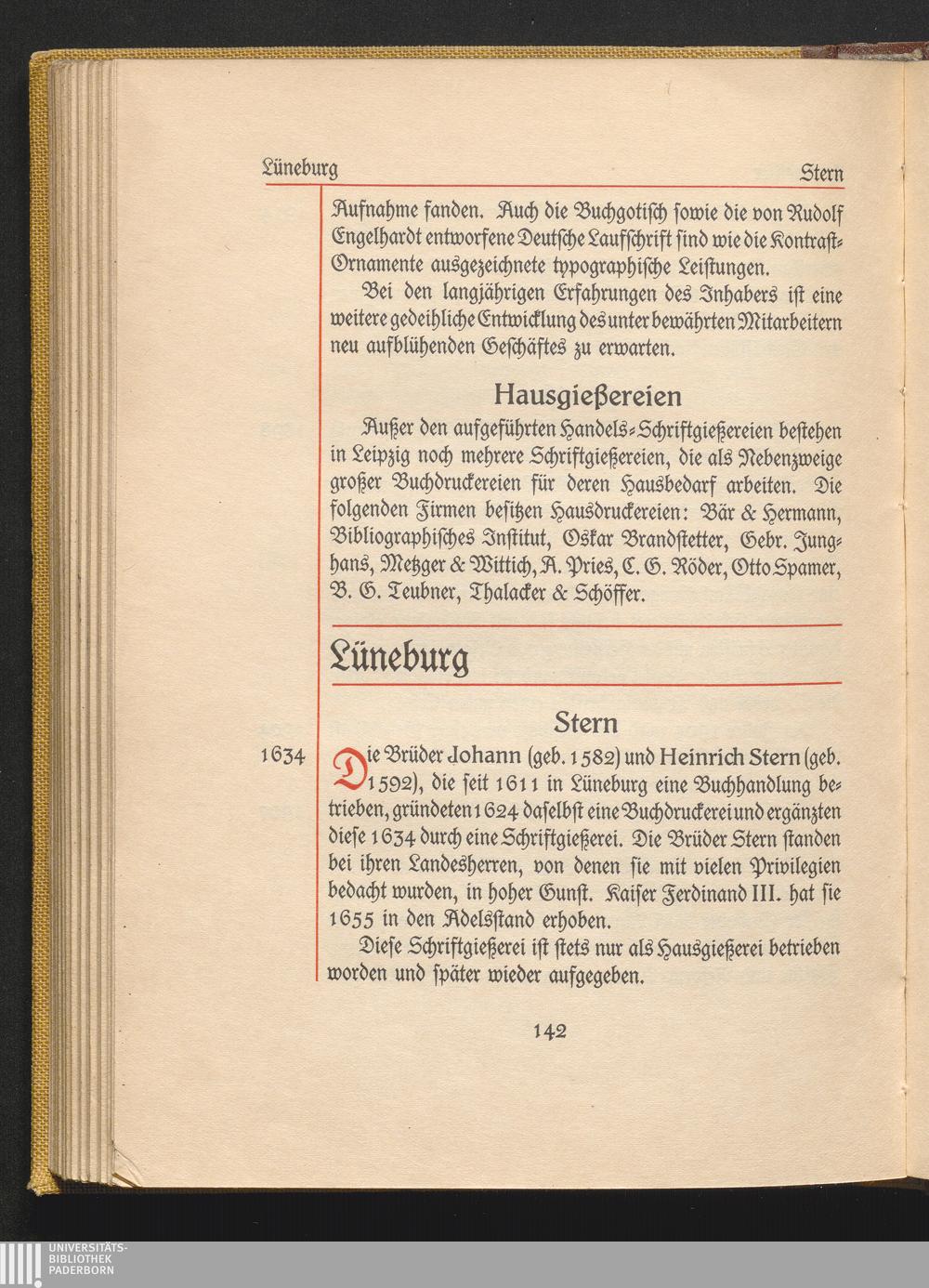 Lüneburg Stern

Aufnahme fanden. Auch die Buchgotisch sowie die von Rudolf Engelhardt entworfene Deutsche Laufschrift sind wie die Kontrast-Ornamente ausgezeichnete typographische Leistungen.

Bei den langjährigen Erfahrungen des Inhabers ist eine weitere gedeihliche Entwicklung des unter bewährten Mitarbeitern neu aufblühenden Geschäftes zu erwarten.

Hausgießereien

Außer den aufgeführten Handels-Schriftgießereien bestehen in Leipzig noch mehrere Schriftgießereien, die als Nebenzweige großer Buchdruckereien für deren Hausbedarf arbeiten. Die folgenden Firmen besitzen Hausdruckereien: Bär & Hermann, Bibliographisches Institut, Oskar Brandstetter, Gebr. Junghans, Metzger & Wittich, A. Pries, C. G. Röder, Otto Spamer, B. G. Teubner, Thalacker & Schöffer.

Lüneburg

Stern

1634 Die Brüder Johann (geb. 1582) und Heinrich Stern (geb. 1592), die seit 1611 in Lüneburg eine Buchhandlung betrieben, gründeten 1624 daselbst eine Buchdruckerei und ergänzten diese 1634 durch eine Schriftgießerei. Die Brüder Stern standen bei ihren Landesherren, von denen sie mit vielen Privilegien bedacht wurden, in hoher Gunst. Kaiser Ferdinand III. hat sie 1655 in den Adelsstand erhoben.

Diese Schriftgießerei ist stets nur als Hausgießerei betrieben worden und später wieder aufgegeben.

142

UNIVERSITÄTS-BIBLIOTHEK PADERBORN